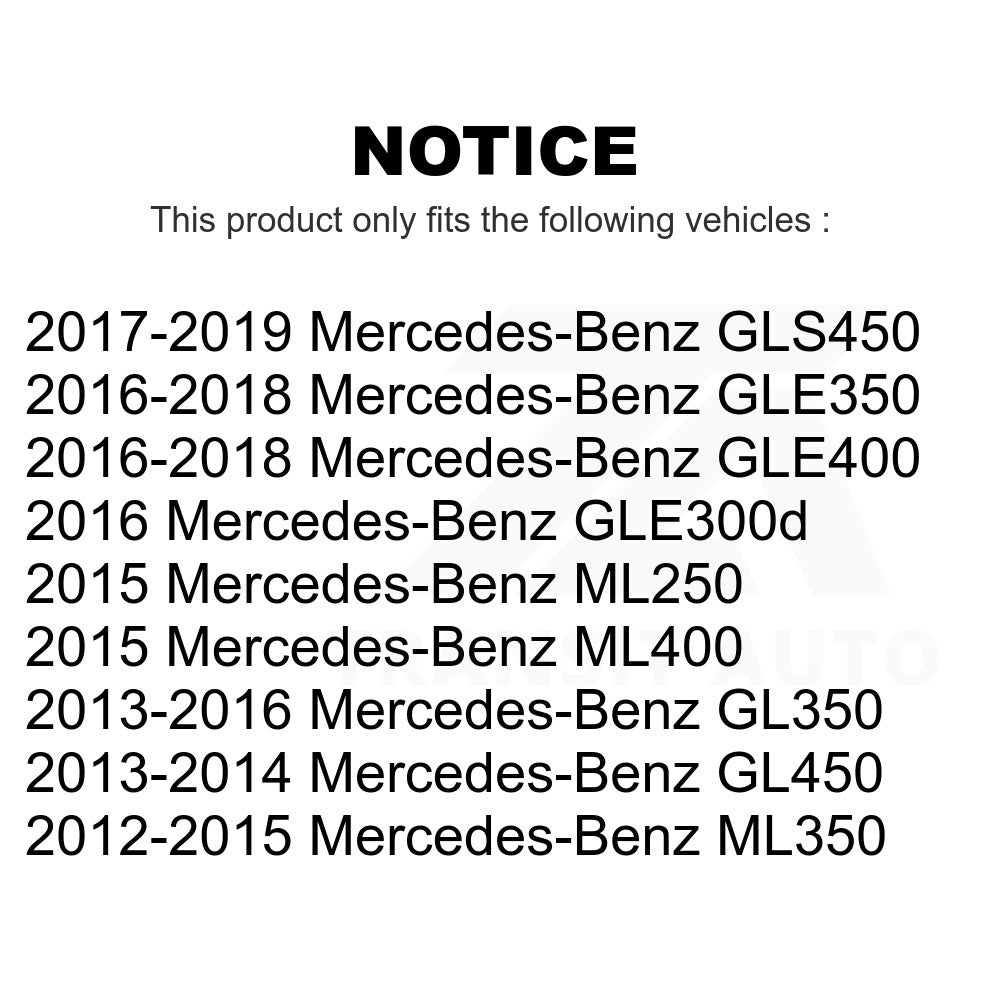 NOTICE

This product only fits the following vehicles :

2017-2019 Mercedes-Benz GLS450
2016-2018 Mercedes-Benz GLE350
2016-2018 Mercedes-Benz GLE400
2016 Mercedes-Benz GLE300d
2015 Mercedes-Benz ML250
2015 Mercedes-Benz ML400
2013-2016 Mercedes-Benz GL350
2013-2014 Mercedes-Benz GL450
2012-2015 Mercedes-Benz ML350

TRANSIT AUTO